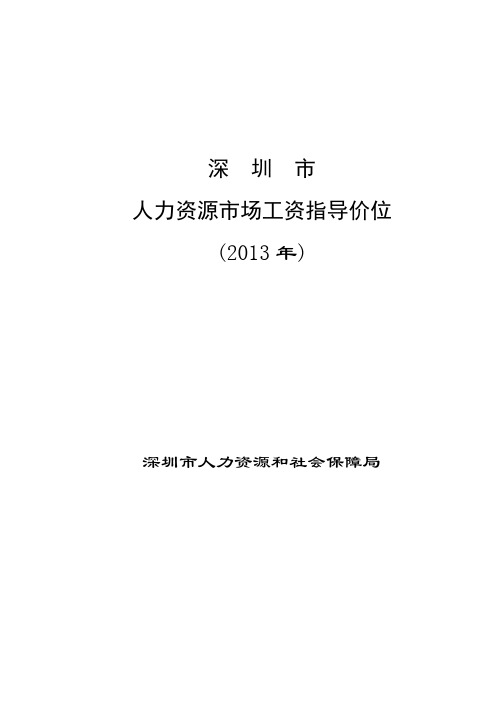 深 圳 市

人力资源市场工资指导价位

（2013 年）

深圳市人力资源和社会保障局